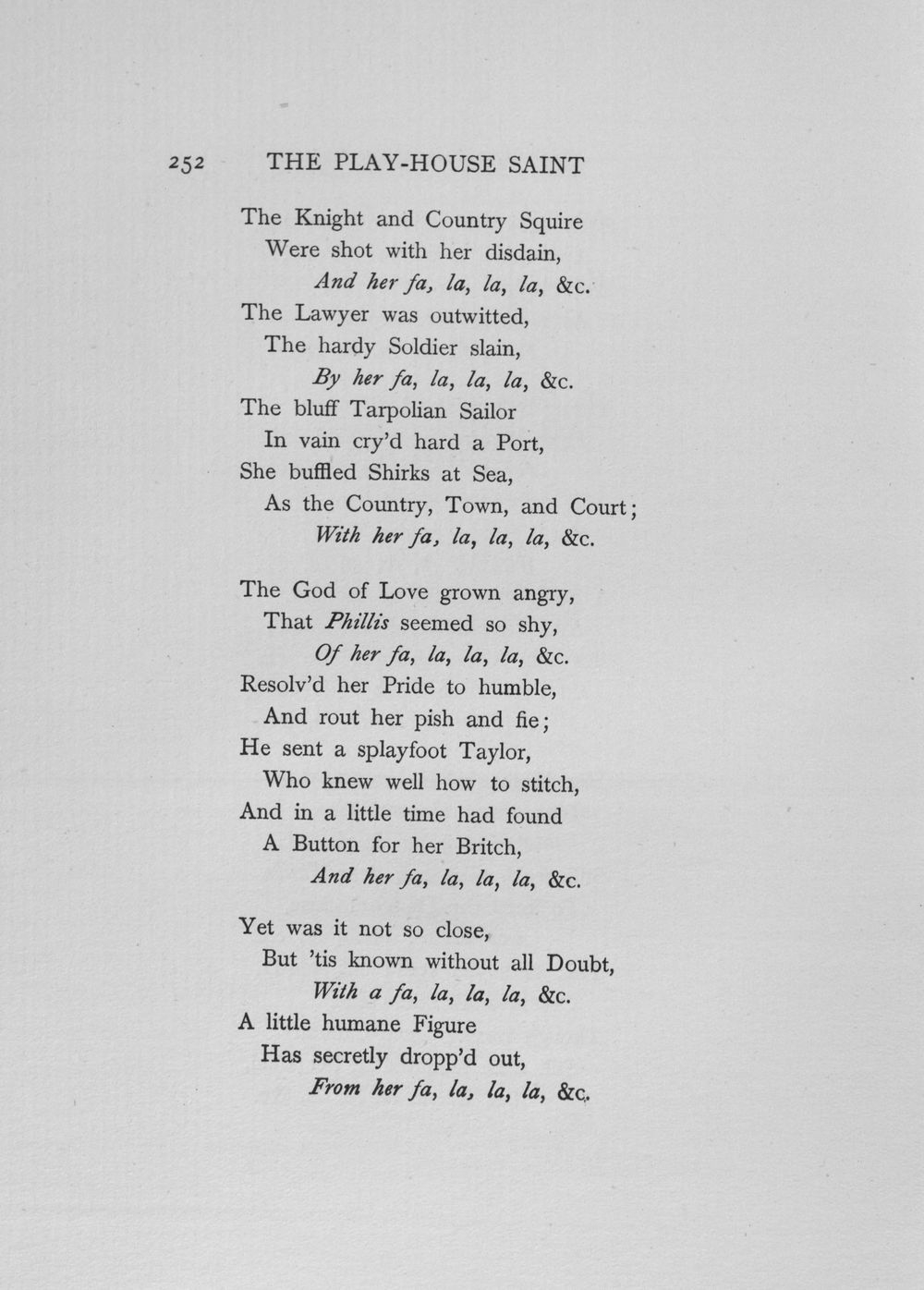 252 THE PLAY-HOUSE SAINT

The Knight and Country Squire
Were shot with her disdain,
And her fa, la, la, la, &c.
The Lawyer was outwitted,
The hardy Soldier slain,
By her fa, la, la, la, &c.
The bluff Tarpolian Sailor
In vain cry'd hard a Port,
She buffled Shirks at Sea,
As the Country, Town, and Court;
With her fa, la, la, la, &c.

The God of Love grown angry,
That Phillis seemed so shy,
Of her fa, la, la, la, &c.
Resolv'd her Pride to humble,
And rout her pish and fie;
He sent a splayfoot Taylor,
Who knew well how to stitch,
And in a little time had found
A Button for her Britch,
And her fa, la, la, la, &c.

Yet was it not so close,
But 'tis known without all Doubt,
With a fa, la, la, la, &c.
A little humane Figure
Has secretly dropp'd out,
From her fa, la, la, la, &c.